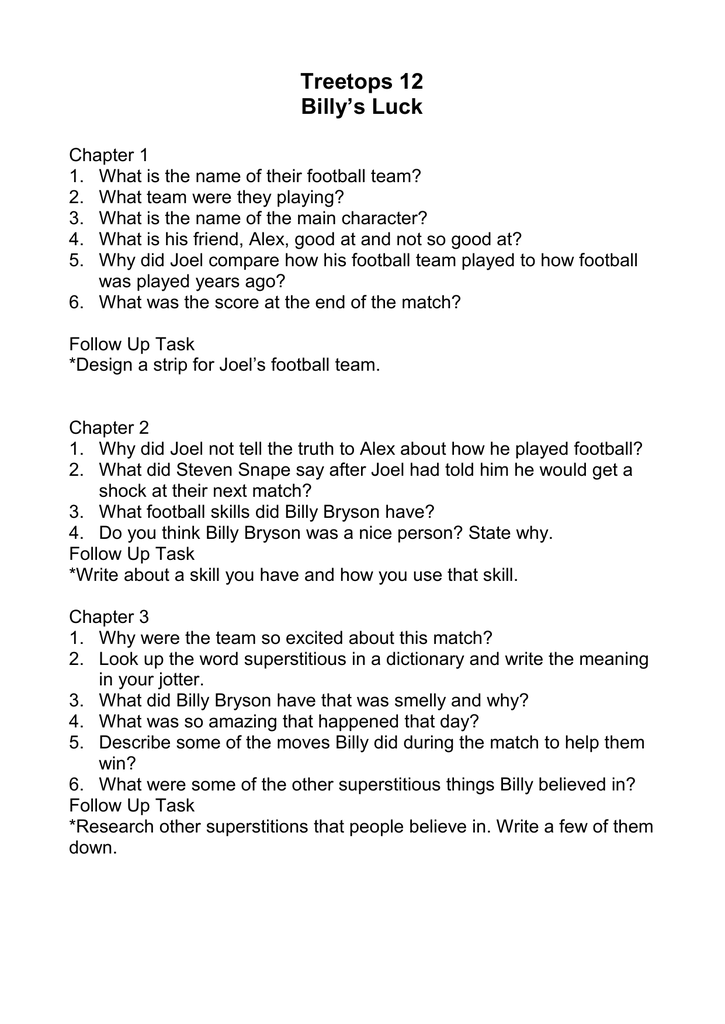 Treetops 12
Billy's Luck

Chapter 1
1. What is the name of their football team?
2. What team were they playing?
3. What is the name of the main character?
4. What is his friend, Alex, good at and not so good at?
5. Why did Joel compare how his football team played to how football was played years ago?
6. What was the score at the end of the match?

Follow Up Task
*Design a strip for Joel's football team.

Chapter 2
1. Why did Joel not tell the truth to Alex about how he played football?
2. What did Steven Snape say after Joel had told him he would get a shock at their next match?
3. What football skills did Billy Bryson have?
4. Do you think Billy Bryson was a nice person? State why.
Follow Up Task
*Write about a skill you have and how you use that skill.

Chapter 3
1. Why were the team so excited about this match?
2. Look up the word superstitious in a dictionary and write the meaning in your jotter.
3. What did Billy Bryson have that was smelly and why?
4. What was so amazing that happened that day?
5. Describe some of the moves Billy did during the match to help them win?
6. What were some of the other superstitious things Billy believed in?
Follow Up Task
*Research other superstitions that people believe in. Write a few of them down.